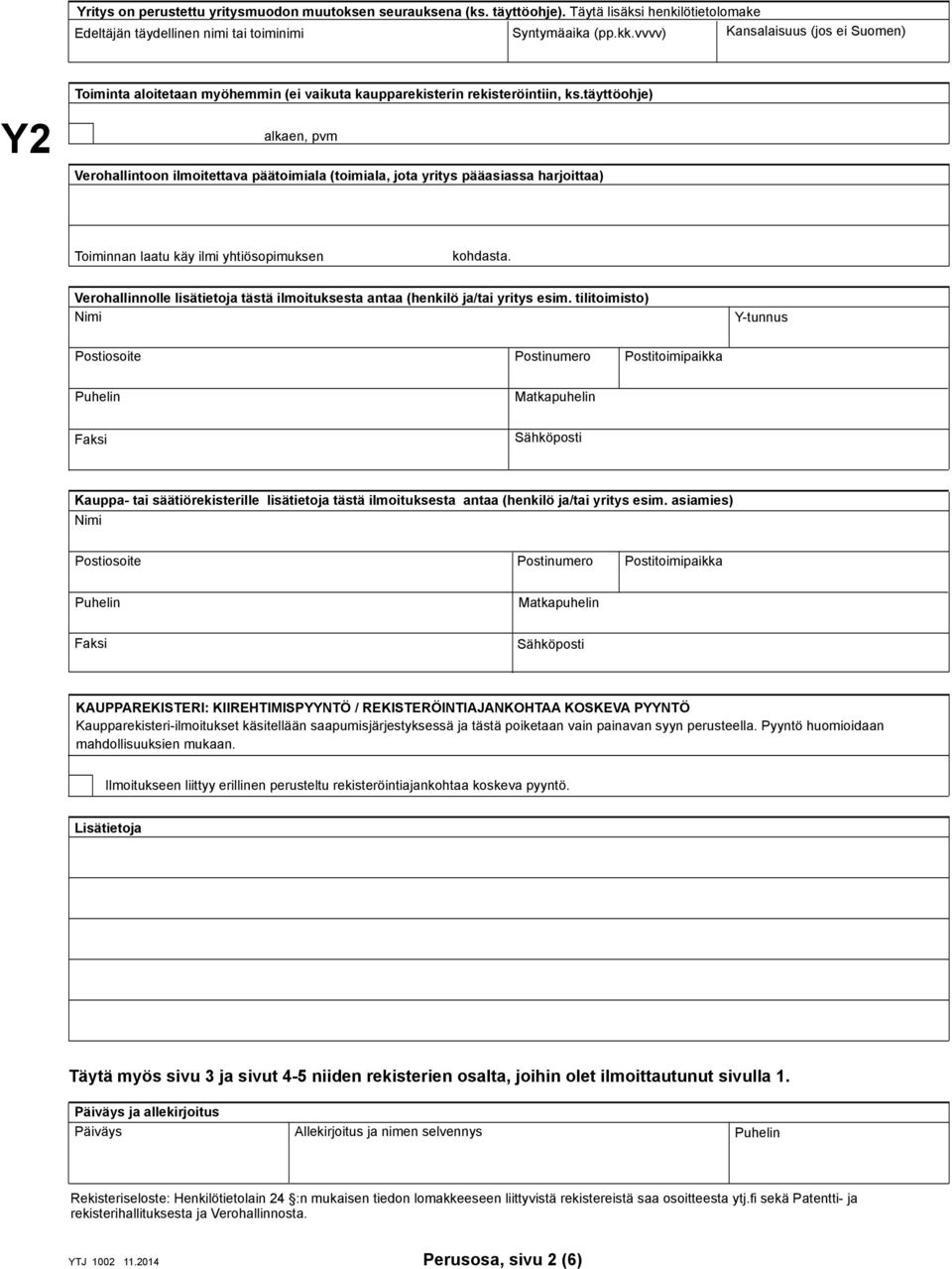 Yritys on perustettu yritysmuodon muutoksen seurauksena (ks. täyttöohje). Täytä lisäksi henkilötietolomake

Edeltäjän täydellinen nimi tai toiminimi

Syntymäaika (pp.kk.vvvv)

Kansalaisuus (jos ei Suomen)

Y2

Toiminta aloitetaan myöhemmin (ei vaikuta kaupparekisterin rekisteröintiin, ks.täyttöohje)

alkaen, pvm

Verohallintoon ilmoitettava päätoimiala (toimiala, jota yritys pääasiassa harjoittaa)

Toiminnan laatu käy ilmi yhtiösopimuksen

kohdasta.

Verohallinnolle lisätietoja tästä ilmoituksesta antaa (henkilö ja/tai yritys esim. tilitoimisto)

Nimi

Y-tunnus

Postiosoite

Postinumero

Postitoimipaikka

Puhelin

Matkapuhelin

Faksi

Sähköposti

Kauppa- tai säätiörekisterille lisätietoja tästä ilmoituksesta antaa (henkilö ja/tai yritys esim. asiamies)

Nimi

Postiosoite

Postinumero

Postitoimipaikka

Puhelin

Matkapuhelin

Faksi

Sähköposti

KAUPPAREKISTERI: KIIREHTIMISPYYNTÖ / REKISTERÖINTIAJANKOHTAA KOSKEVA PYYNTÖ

Kaupparekisteri-ilmoitukset käsitellään saapumisjärjestyksessä ja tästä poiketaan vain painavan syyn perusteella. Pyyntö huomioidaan mahdollisuuksien mukaan.

Ilmoitukseen liittyy erillinen perusteltu rekisteröintiajankohtaa koskeva pyyntö.

Lisätietoja

Täytä myös sivu 3 ja sivut 4-5 niiden rekisterien osalta, joihin olet ilmoittautunut sivulla 1.

Päiväys ja allekirjoitus

Päiväys

Allekirjoitus ja nimen selvennys

Puhelin

Rekisteriseloste: Henkilötietolain 24 §:n mukaisen tiedon lomakkeeseen liittyvistä rekistereistä saa osoitteesta ytj.fi sekä Patentti- ja rekisterihallituksesta ja Verohallinnosta.

YTJ 1002 11.2014

Perusosa, sivu 2 (6)